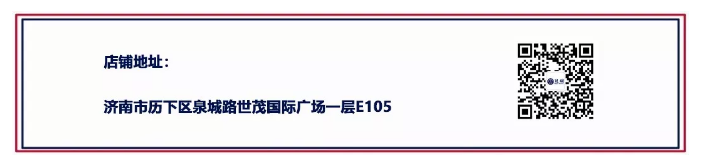 店铺地址：

济南市历下区泉城路世茂国际广场一层E105